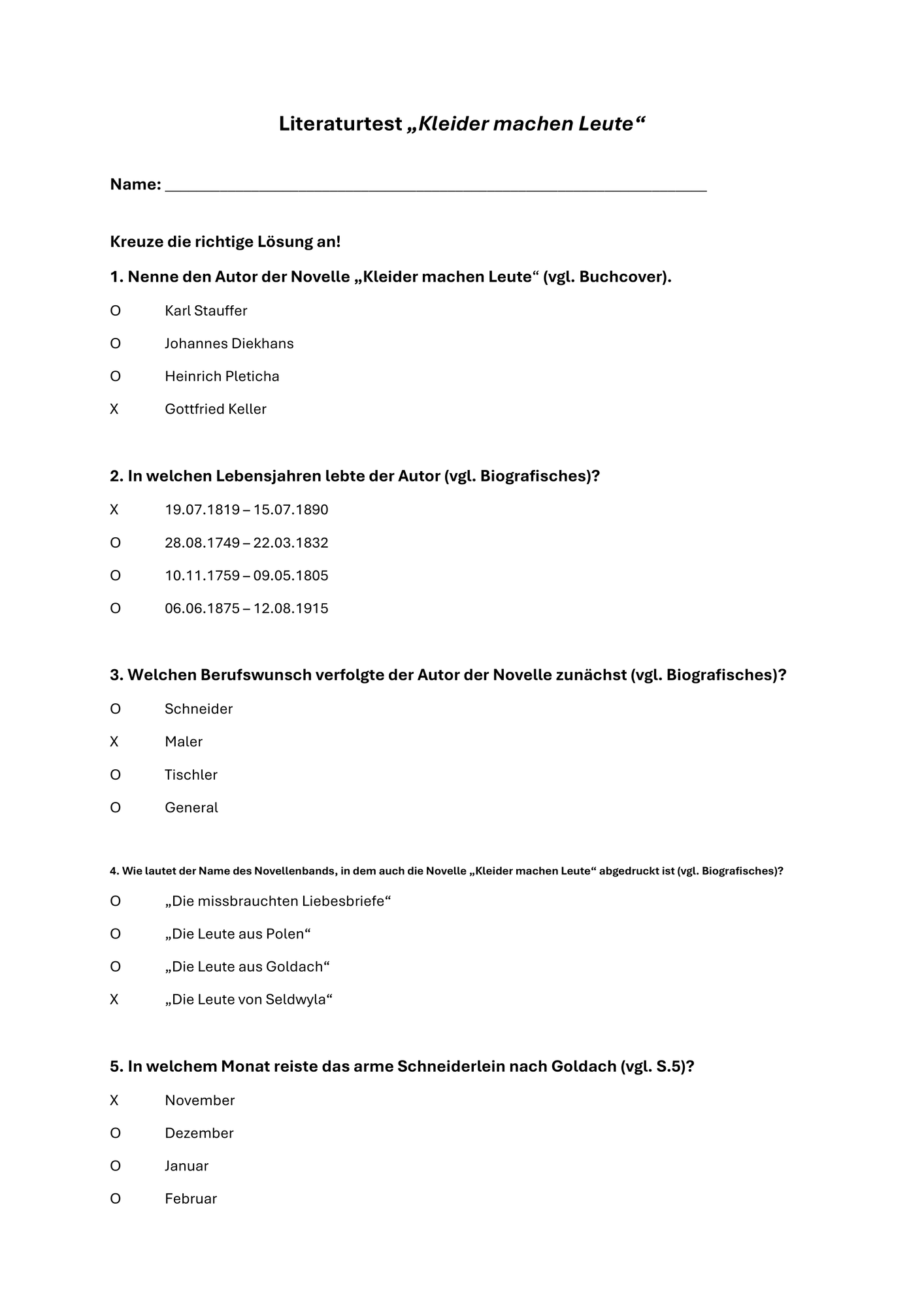 Literaturtest „Kleider machen Leute“

Name: ____

Kreuze die richtige Lösung an!

1. Nenne den Autor der Novelle „Kleider machen Leute“ (vgl. Buchcover).

O Karl Stauffer

O Johannes Diekhans

O Heinrich Pleticha

X Gottfried Keller

2. In welchen Lebensjahren lebte der Autor (vgl. Biografisches)?

X 19.07.1819 – 15.07.1890

O 28.08.1749 – 22.03.1832

O 10.11.1759 – 09.05.1805

O 06.06.1875 – 12.08.1915

3. Welchen Berufswunsch verfolgte der Autor der Novelle zunächst (vgl. Biografisches)?

O Schneider

X Maler

O Tischler

O General

4. Wie lautet der Name des Novellenbands, in dem auch die Novelle „Kleider machen Leute“ abgedruckt ist (vgl. Biografisches)?

O „Die missbrauchten Liebesbriefe“

O „Die Leute aus Polen“

O „Die Leute aus Goldach“

X „Die Leute von Seldwyla“

5. In welchem Monat reiste das arme Schneiderlein nach Goldach (vgl. S.5)?

X November

O Dezember

O Januar

O Februar